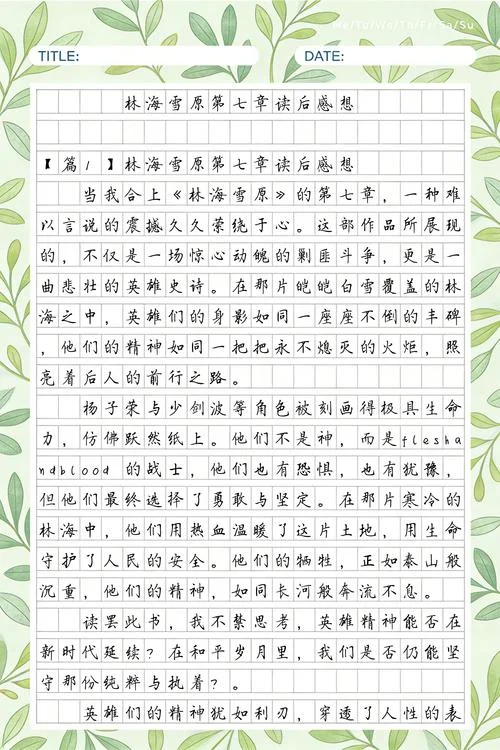 Mo/Tu/We/Th/Fr/Sa/Su

TITLE:

DATE:

林海雪原第七章读后感想

【篇1】林海雪原第七章读后感想

当我合上《林海雪原》的第七章，一种难以言说的震撼久久萦绕于心。这部作品所展现的，不仅是一场惊心动魄的剿匪斗争，更是一曲悲壮的英雄史诗。在那片皑皑白雪覆盖的林海之中，英雄们的身影如同一座座不倒的丰碑，他们的精神如同一把把永不熄灭的火炬，照亮着后人的前行之路。

杨子荣与少剑波等角色被刻画得极具生命力，仿佛跃然纸上。他们不是神，而是fleshandblood的战士，他们也有恐惧，也有犹豫，但他们最终选择了勇敢与坚定。在那片寒冷的林海中，他们用热血温暖了这片土地，用生命守护了人民的安全。他们的牺牲，正如泰山般沉重，他们的精神，如同长河般奔流不息。

读罢此书，我不禁思考，英雄精神能否在新时代延续？在和平岁月里，我们是否仍能坚守那份纯粹与执着？。

英雄们的精神犹如利刃，穿透了人性的表